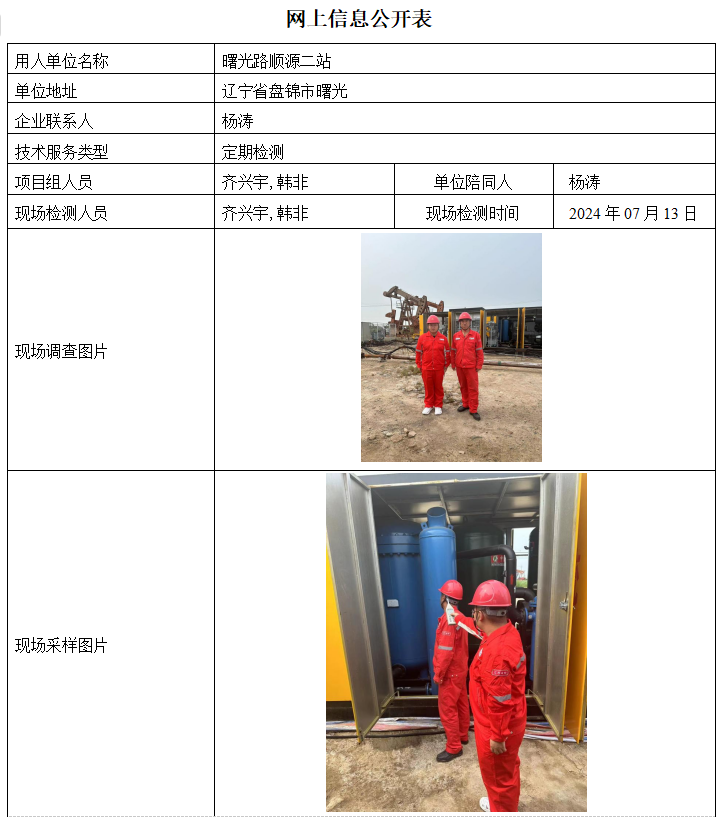 网上信息公开表

| 用人单位名称 | 曙光路顺源二站 | | |
|---|---|---|---|
| 单位地址 | 辽宁省盘锦市曙光 | | |
| 企业联系人 | 杨涛 | | |
| 技术服务类型 | 定期检测 | | |
| 项目组人员 | 齐兴宇, 韩非 | 单位陪同人 | 杨涛 |
| 现场检测人员 | 齐兴宇, 韩非 | 现场检测时间 | 2024 年 07 月 13 日 |
| 现场调查图片 | | | |
| 现场采样图片 | | | |